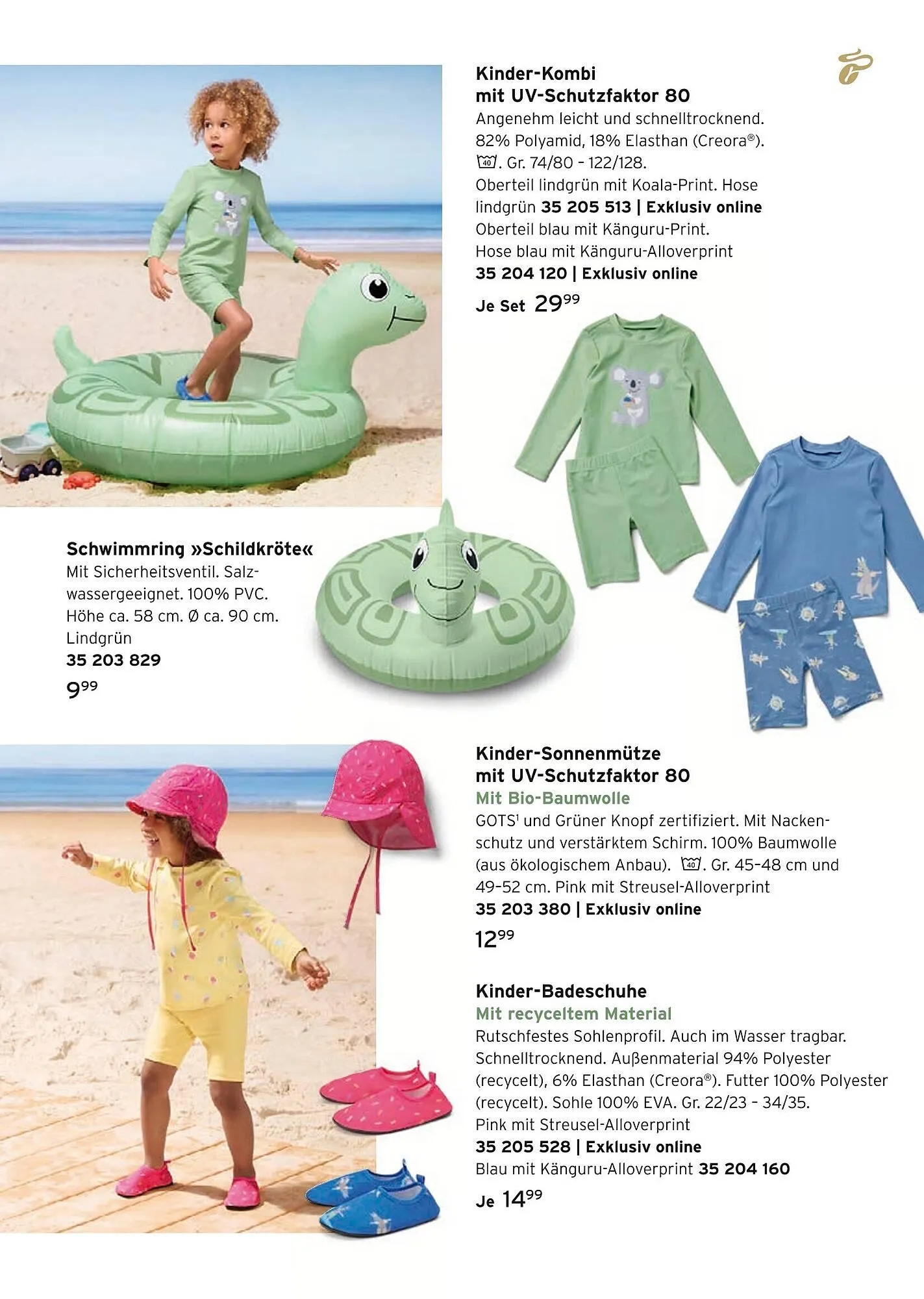 Kinder-Kombi mit UV-Schutzfaktor 80
Angenehm leicht und schnelltrocknend. 82% Polyamid, 18% Elasthan (Creora®). 40. Gr. 74/80 – 122/128.
Oberteil lindgrün mit Koala-Print. Hose lindgrün 35 205 513 | Exklusiv online
Oberteil blau mit Känguru-Print. Hose blau mit Känguru-Alloverprint
35 204 120 | Exklusiv online
Je Set $29^{99}$

Schwimmring »Schildkröte«
Mit Sicherheitsventil. Salzwassergeeignet. 100% PVC. Höhe ca. 58 cm. Ø ca. 90 cm. Lindgrün
35 203 829
$9^{99}$

Kinder-Sonnenmütze mit UV-Schutzfaktor 80
Mit Bio-Baumwolle
GOTS$^1$ und Grüner Knopf zertifiziert. Mit Nackenschutz und verstärktem Schirm. 100% Baumwolle (aus ökologischem Anbau). 40. Gr. 45–48 cm und 49–52 cm. Pink mit Streusel-Alloverprint
35 203 380 | Exklusiv online
$12^{99}$

Kinder-Badeschuhe
Mit recyceltem Material
Rutschfestes Sohlenprofil. Auch im Wasser tragbar. Schnelltrocknend. Außenmaterial 94% Polyester (recycelt), 6% Elasthan (Creora®). Futter 100% Polyester (recycelt). Sohle 100% EVA. Gr. 22/23 – 34/35.
Pink mit Streusel-Alloverprint
35 205 528 | Exklusiv online
Blau mit Känguru-Alloverprint 35 204 160
Je $14^{99}$